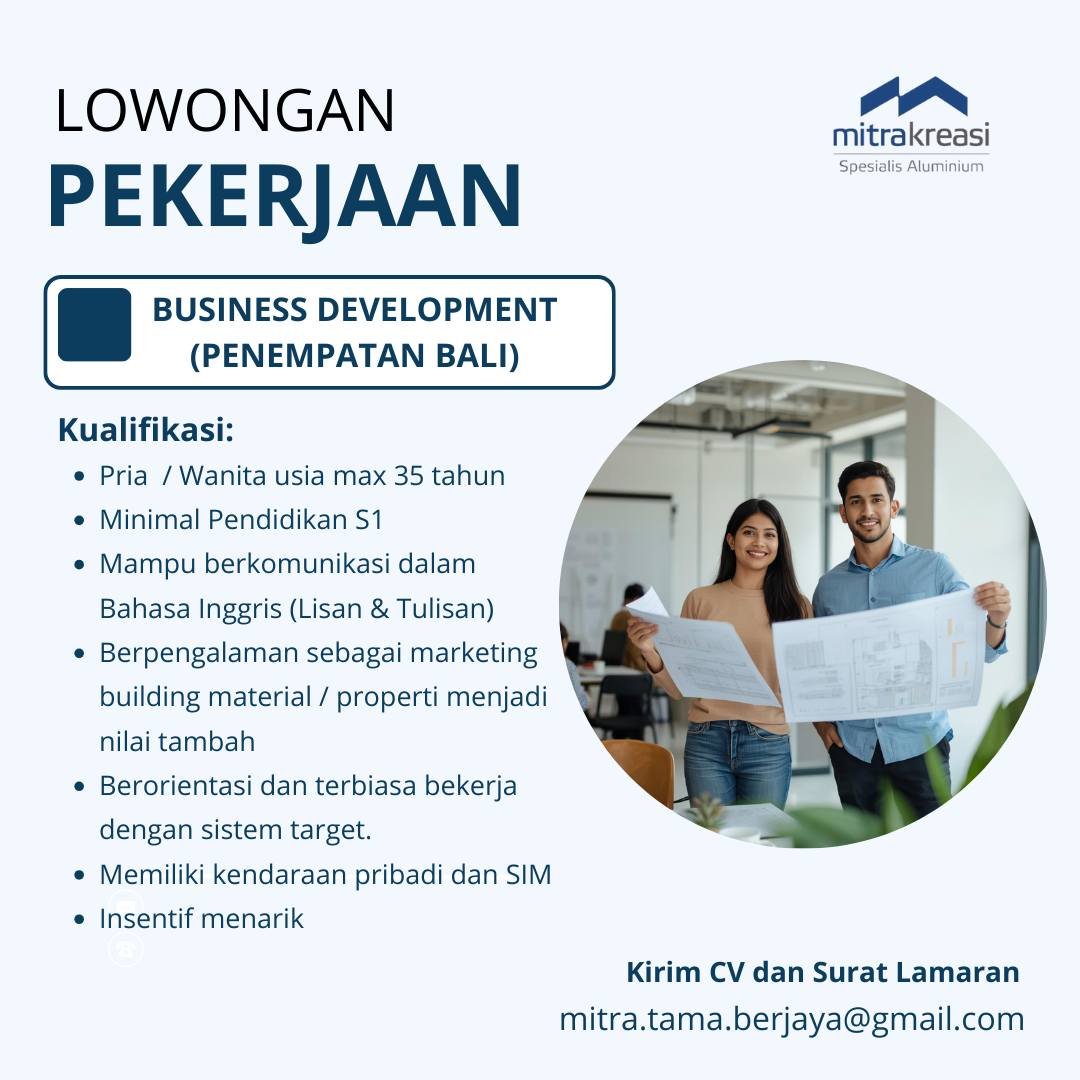 LOWONGAN
PEKERJAAN

mitrakreasi
Spesialis Aluminium

BUSINESS DEVELOPMENT
(PENEMPATAN BALI)

Kualifikasi:
- Pria / Wanita usia max 35 tahun
- Minimal Pendidikan S1
- Mampu berkomunikasi dalam Bahasa Inggris (Lisan & Tulisan)
- Berpengalaman sebagai marketing building material / properti menjadi nilai tambah
- Berorientasi dan terbiasa bekerja dengan sistem target.
- Memiliki kendaraan pribadi dan SIM
- Insentif menarik

Kirim CV dan Surat Lamaran
mitra.tama.berjaya@gmail.com